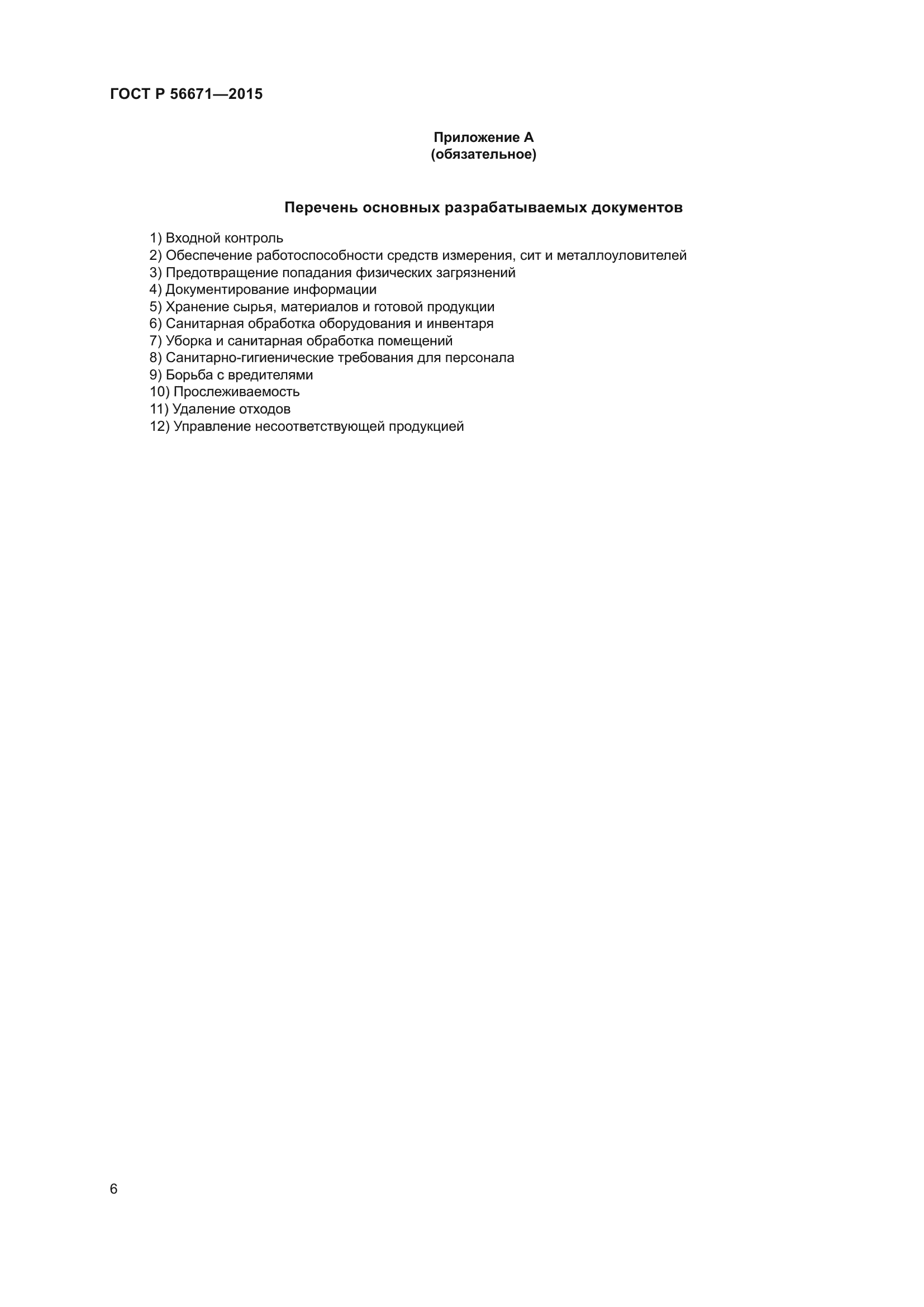 ГОСТ Р 56671—2015

Приложение А
(обязательное)

Перечень основных разрабатываемых документов

1) Входной контроль
2) Обеспечение работоспособности средств измерения, сит и металлоуловителей
3) Предотвращение попадания физических загрязнений
4) Документирование информации
5) Хранение сырья, материалов и готовой продукции
6) Санитарная обработка оборудования и инвентаря
7) Уборка и санитарная обработка помещений
8) Санитарно-гигиенические требования для персонала
9) Борьба с вредителями
10) Прослеживаемость
11) Удаление отходов
12) Управление несоответствующей продукцией

6